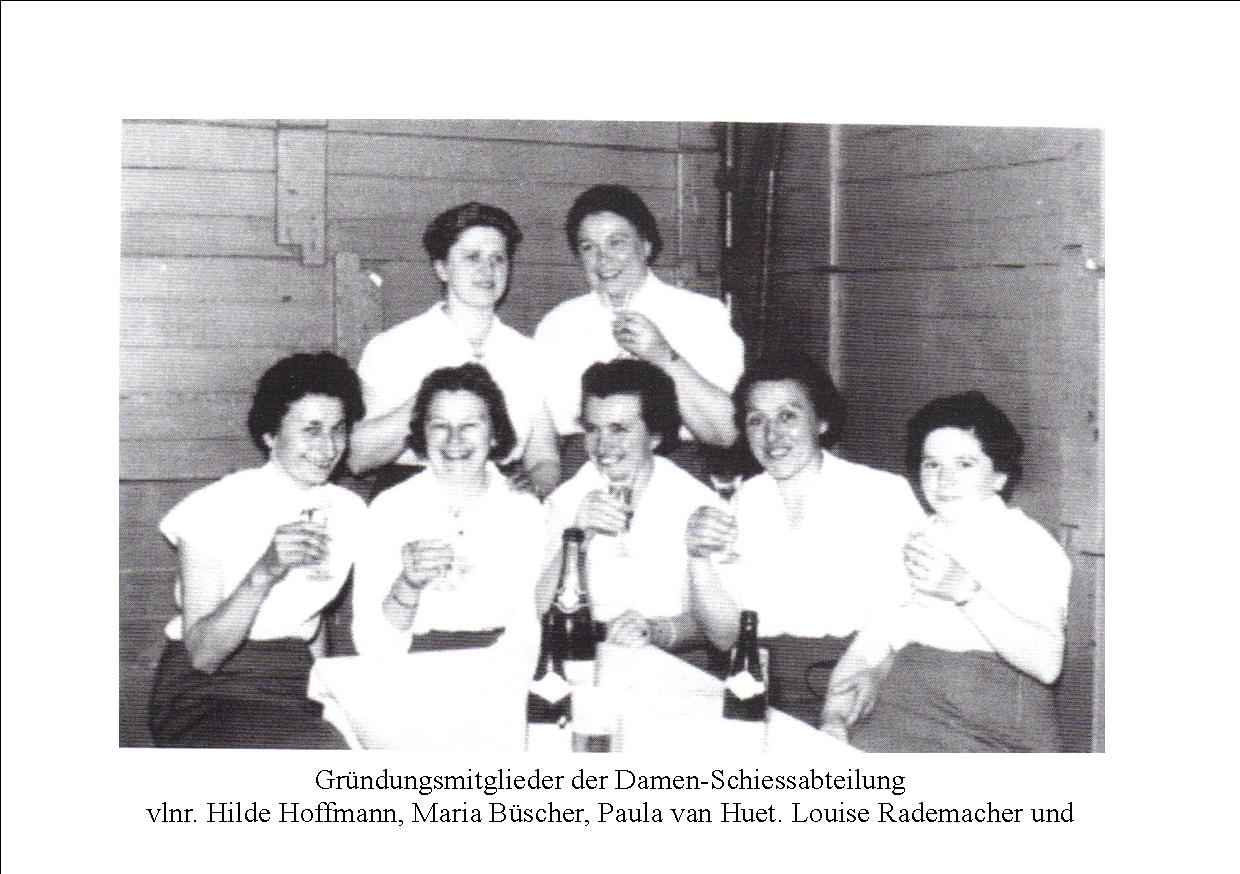 Gründungsmitglieder der Damen-Schiessabteilung
vlnr. Hilde Hoffmann, Maria Büscher, Paula van Huet. Louise Rademacher und